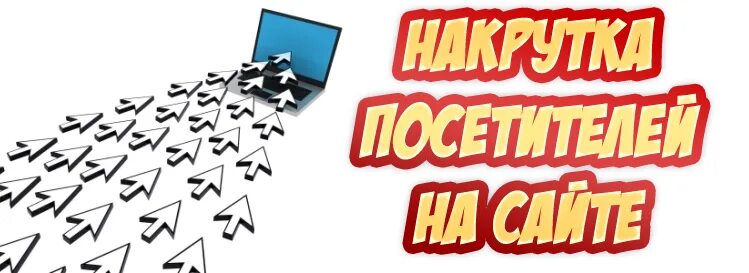 НАКРУТКА
ПОСЕТИТЕЛЕЙ
НА САЙТЕ